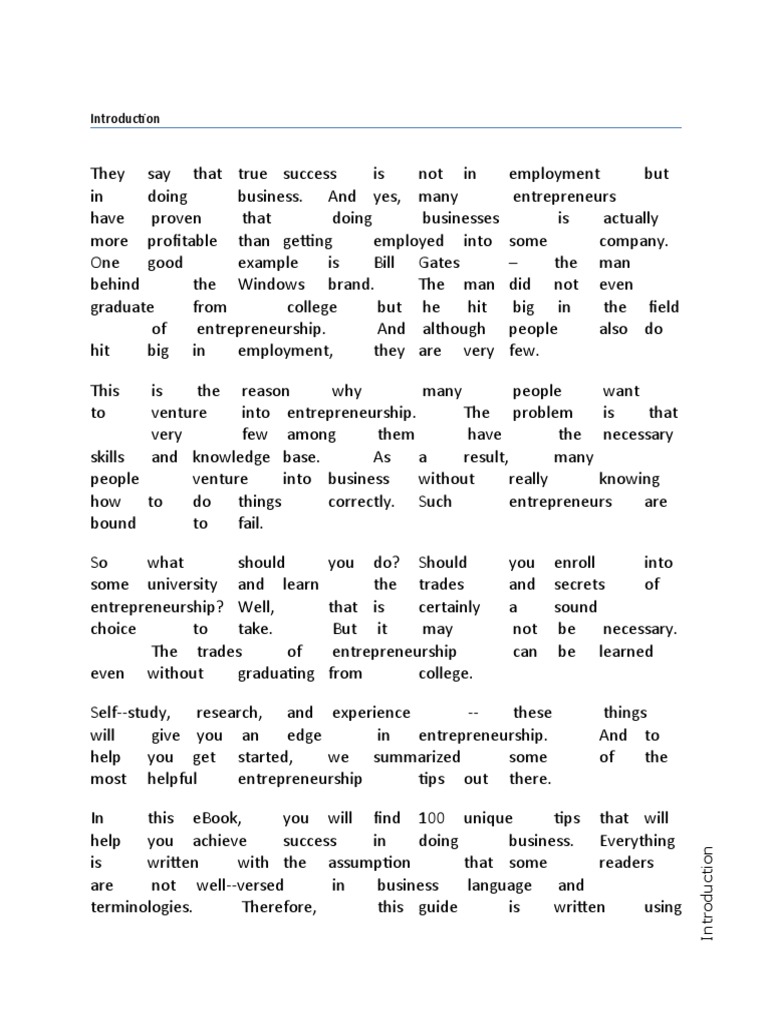 Introduction

They say that true success is not in employment but in doing business. And yes, many entrepreneurs have proven that doing businesses is actually more profitable than getting employed into some company. One good example is Bill Gates – the man behind the Windows brand. The man did not even graduate from college but he hit big in the field of entrepreneurship. And although people also do hit big in employment, they are very few.

This is the reason why many people want to venture into entrepreneurship. The problem is that very few among them have the necessary skills and knowledge base. As a result, many people venture into business without really knowing how to do things correctly. Such entrepreneurs are bound to fail.

So what should you do? Should you enroll into some university and learn the trades and secrets of entrepreneurship? Well, that is certainly a sound choice to take. But it may not be necessary. The trades of entrepreneurship can be learned even without graduating from college.

Self--study, research, and experience -- these things will give you an edge in entrepreneurship. And to help you get started, we summarized some of the most helpful entrepreneurship tips out there.

In this eBook, you will find 100 unique tips that will help you achieve success in doing business. Everything is written with the assumption that some readers are not well--versed in business language and terminologies. Therefore, this guide is written using

Introduction